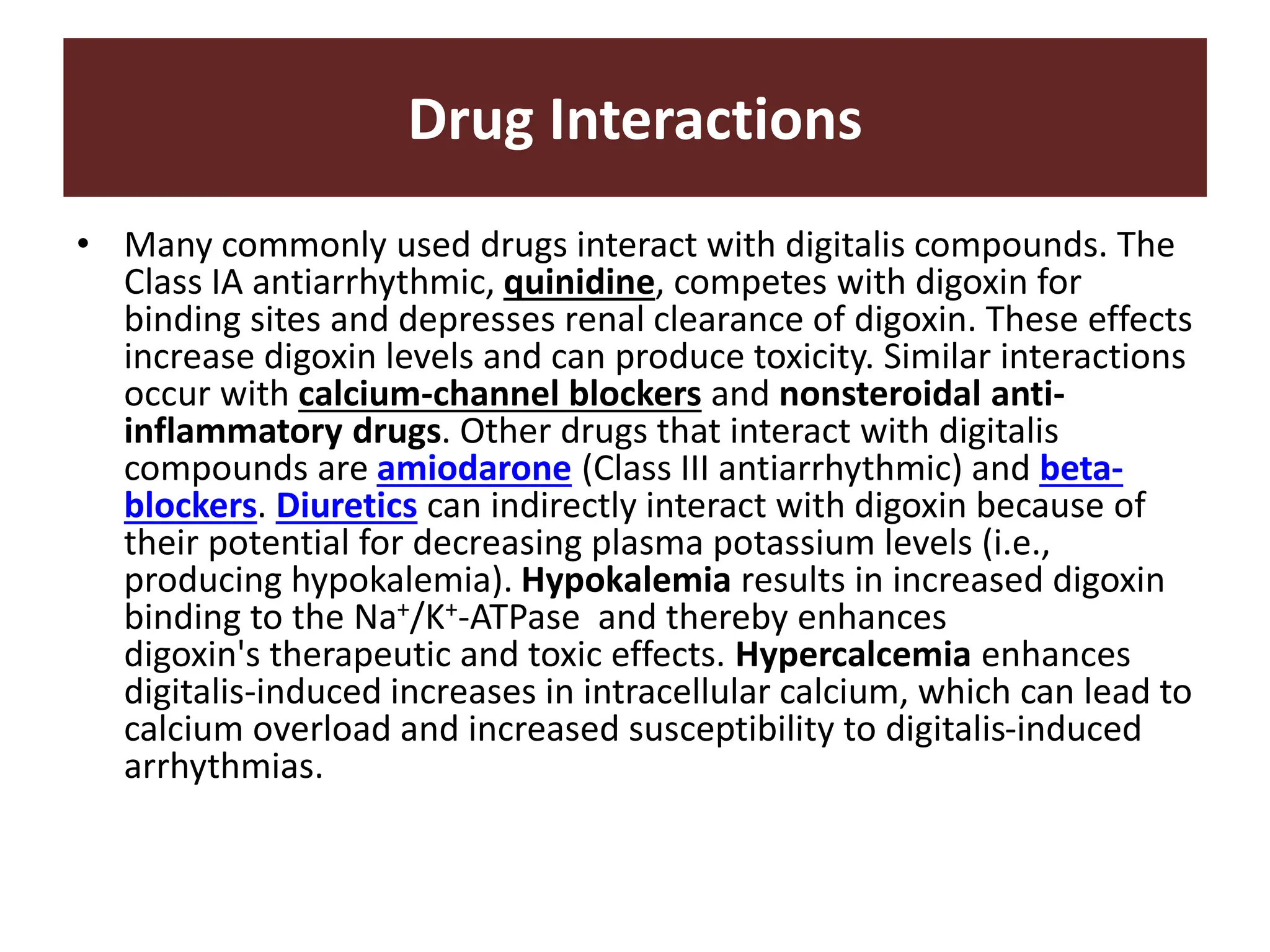 Drug Interactions

• Many commonly used drugs interact with digitalis compounds. The Class IA antiarrhythmic, quinidine, competes with digoxin for binding sites and depresses renal clearance of digoxin. These effects increase digoxin levels and can produce toxicity. Similar interactions occur with calcium-channel blockers and nonsteroidal anti-inflammatory drugs. Other drugs that interact with digitalis compounds are amiodarone (Class III antiarrhythmic) and beta-blockers. Diuretics can indirectly interact with digoxin because of their potential for decreasing plasma potassium levels (i.e., producing hypokalemia). Hypokalemia results in increased digoxin binding to the $Na^+/K^+$-ATPase and thereby enhances digoxin's therapeutic and toxic effects. Hypercalcemia enhances digitalis-induced increases in intracellular calcium, which can lead to calcium overload and increased susceptibility to digitalis-induced arrhythmias.